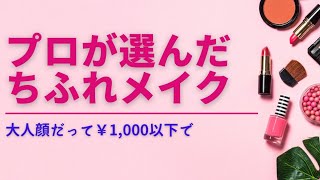 プロが選んだ
ちふれメイク

大人顔だって￥1,000以下で